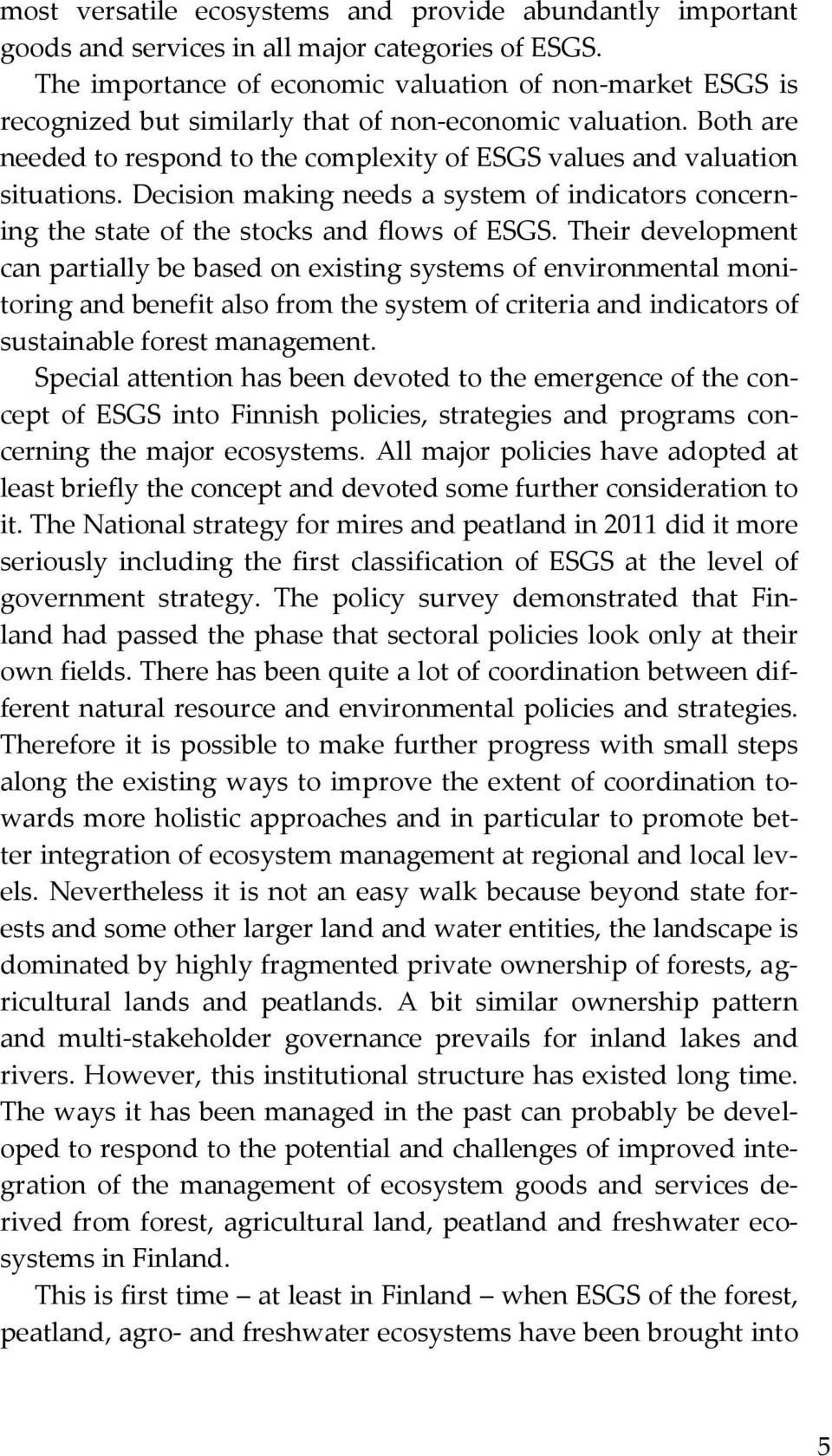 most versatile ecosystems and provide abundantly important goods and services in all major categories of ESGS.

The importance of economic valuation of non-market ESGS is recognized but similarly that of non-economic valuation. Both are needed to respond to the complexity of ESGS values and valuation situations. Decision making needs a system of indicators concerning the state of the stocks and flows of ESGS. Their development can partially be based on existing systems of environmental monitoring and benefit also from the system of criteria and indicators of sustainable forest management.

Special attention has been devoted to the emergence of the concept of ESGS into Finnish policies, strategies and programs concerning the major ecosystems. All major policies have adopted at least briefly the concept and devoted some further consideration to it. The National strategy for mires and peatland in 2011 did it more seriously including the first classification of ESGS at the level of government strategy. The policy survey demonstrated that Finland had passed the phase that sectoral policies look only at their own fields. There has been quite a lot of coordination between different natural resource and environmental policies and strategies. Therefore it is possible to make further progress with small steps along the existing ways to improve the extent of coordination towards more holistic approaches and in particular to promote better integration of ecosystem management at regional and local levels. Nevertheless it is not an easy walk because beyond state forests and some other larger land and water entities, the landscape is dominated by highly fragmented private ownership of forests, agricultural lands and peatlands. A bit similar ownership pattern and multi-stakeholder governance prevails for inland lakes and rivers. However, this institutional structure has existed long time. The ways it has been managed in the past can probably be developed to respond to the potential and challenges of improved integration of the management of ecosystem goods and services derived from forest, agricultural land, peatland and freshwater ecosystems in Finland.

This is first time – at least in Finland – when ESGS of the forest, peatland, agro- and freshwater ecosystems have been brought into

5